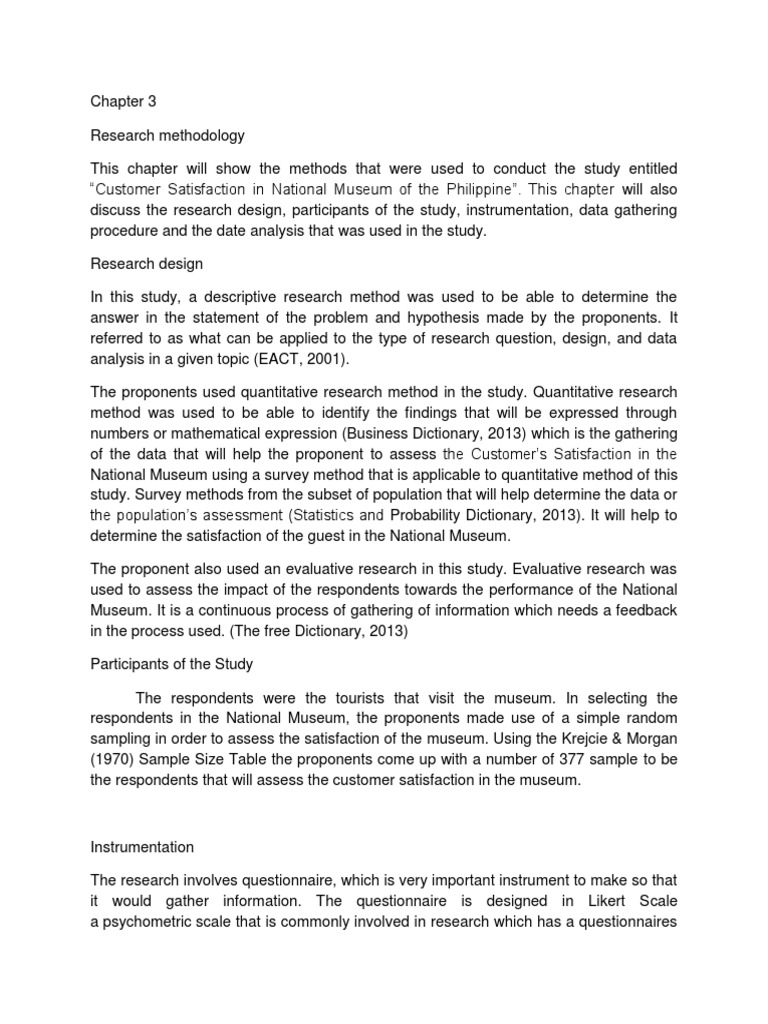 Chapter 3

Research methodology

This chapter will show the methods that were used to conduct the study entitled "Customer Satisfaction in National Museum of the Philippine". This chapter will also discuss the research design, participants of the study, instrumentation, data gathering procedure and the date analysis that was used in the study.

Research design

In this study, a descriptive research method was used to be able to determine the answer in the statement of the problem and hypothesis made by the proponents. It referred to as what can be applied to the type of research question, design, and data analysis in a given topic (EACT, 2001).

The proponents used quantitative research method in the study. Quantitative research method was used to be able to identify the findings that will be expressed through numbers or mathematical expression (Business Dictionary, 2013) which is the gathering of the data that will help the proponent to assess the Customer's Satisfaction in the National Museum using a survey method that is applicable to quantitative method of this study. Survey methods from the subset of population that will help determine the data or the population's assessment (Statistics and Probability Dictionary, 2013). It will help to determine the satisfaction of the guest in the National Museum.

The proponent also used an evaluative research in this study. Evaluative research was used to assess the impact of the respondents towards the performance of the National Museum. It is a continuous process of gathering of information which needs a feedback in the process used. (The free Dictionary, 2013)

Participants of the Study

The respondents were the tourists that visit the museum. In selecting the respondents in the National Museum, the proponents made use of a simple random sampling in order to assess the satisfaction of the museum. Using the Krejcie & Morgan (1970) Sample Size Table the proponents come up with a number of 377 sample to be the respondents that will assess the customer satisfaction in the museum.

Instrumentation

The research involves questionnaire, which is very important instrument to make so that it would gather information. The questionnaire is designed in Likert Scale a psychometric scale that is commonly involved in research which has a questionnaires